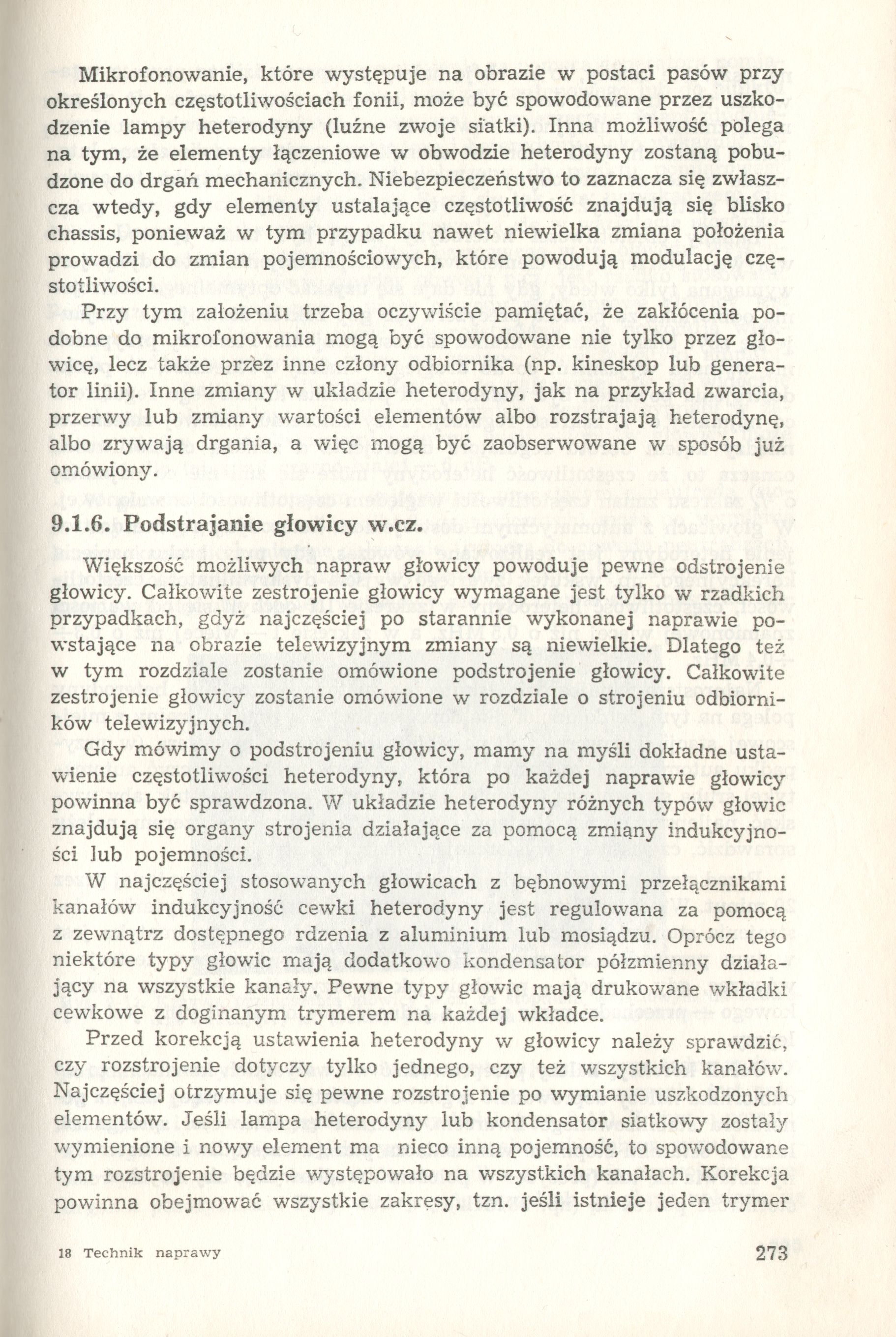 Mikrofonowanie, które występuje na obrazie w postaci pasów przy określonych częstotliwościach fonii, może być spowodowane przez uszkodzenie lampy heterodyny (luźne zwoje siatki). Inna możliwość polega na tym, że elementy łączeniowe w obwodzie heterodyny zostaną pobudzone do drgań mechanicznych. Niebezpieczeństwo to zaznacza się zwłaszcza wtedy, gdy elementy ustalające częstotliwość znajdują się blisko chassis, ponieważ w tym przypadku nawet niewielka zmiana położenia prowadzi do zmian pojemnościowych, które powodują modulację częstotliwości.

Przy tym założeniu trzeba oczywiście pamiętać, że zakłócenia podobne do mikrofonowania mogą być spowodowane nie tylko przez głowicę, lecz także przez inne człony odbiornika (np. kineskop lub generator linii). Inne zmiany w układzie heterodyny, jak na przykład zwarcia, przerwy lub zmiany wartości elementów albo rozstrajają heterodynę, albo zrywają drgania, a więc mogą być zaobserwowane w sposób już omówiony.

9.1.6. Podstrajanie głowicy w.cz.

Większość możliwych napraw głowicy powoduje pewne odstrojenie głowicy. Całkowite zestrojenie głowicy wymagane jest tylko w rzadkich przypadkach, gdyż najczęściej po starannie wykonanej naprawie powstające na obrazie telewizyjnym zmiany są niewielkie. Dlatego też w tym rozdziale zostanie omówione podstrojenie głowicy. Całkowite zestrojenie głowicy zostanie omówione w rozdziale o strojeniu odbiorników telewizyjnych.

Gdy mówimy o podstrojeniu głowicy, mamy na myśli dokładne ustawienie częstotliwości heterodyny, która po każdej naprawie głowicy powinna być sprawdzona. W układzie heterodyny różnych typów głowic znajdują się organy strojenia działające za pomocą zmiany indukcyjności lub pojemności.

W najczęściej stosowanych głowicach z bębnowymi przełącznikami kanałów indukcyjność cewki heterodyny jest regulowana za pomocą z zewnątrz dostępnego rdzenia z aluminium lub mosiądzu. Oprócz tego niektóre typy głowic mają dodatkowo kondensator półzmienny działający na wszystkie kanały. Pewne typy głowic mają drukowane wkładki cewkowe z doginanym trymerem na każdej wkładce.

Przed korekcją ustawienia heterodyny w głowicy należy sprawdzić, czy rozstrojenie dotyczy tylko jednego, czy też wszystkich kanałów. Najczęściej otrzymuje się pewne rozstrojenie po wymianie uszkodzonych elementów. Jeśli lampa heterodyny lub kondensator siatkowy zostały wymienione i nowy element ma nieco inną pojemność, to spowodowane tym rozstrojenie będzie występowało na wszystkich kanałach. Korekcja powinna obejmować wszystkie zakresy, tzn. jeśli istnieje jeden trymer

18 Technik naprawy

273